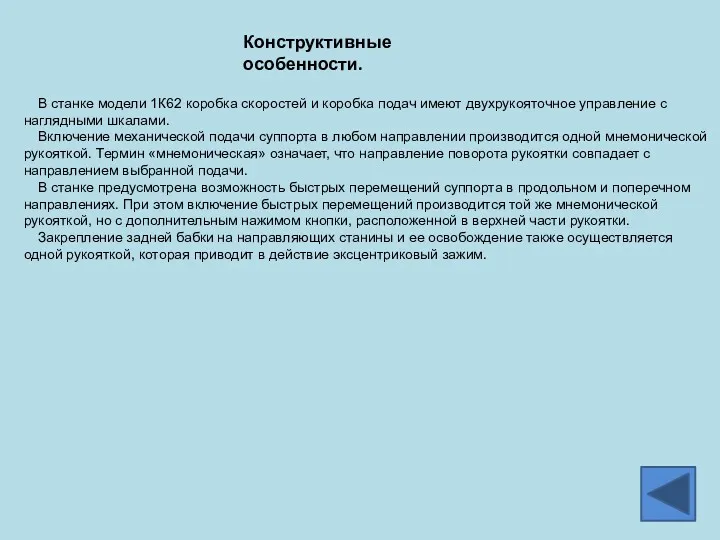 Конструктивные особенности.

В станке модели 1К62 коробка скоростей и коробка подач имеют двухрукояточное управление с наглядными шкалами.

Включение механической подачи суппорта в любом направлении производится одной мнемонической рукояткой. Термин «мнемоническая» означает, что направление поворота рукоятки совпадает с направлением выбранной подачи.

В станке предусмотрена возможность быстрых перемещений суппорта в продольном и поперечном направлениях. При этом включение быстрых перемещений производится той же мнемонической рукояткой, но с дополнительным нажимом кнопки, расположенной в верхней части рукоятки.

Закрепление задней бабки на направляющих станины и ее освобождение также осуществляется одной рукояткой, которая приводит в действие эксцентриковый зажим.